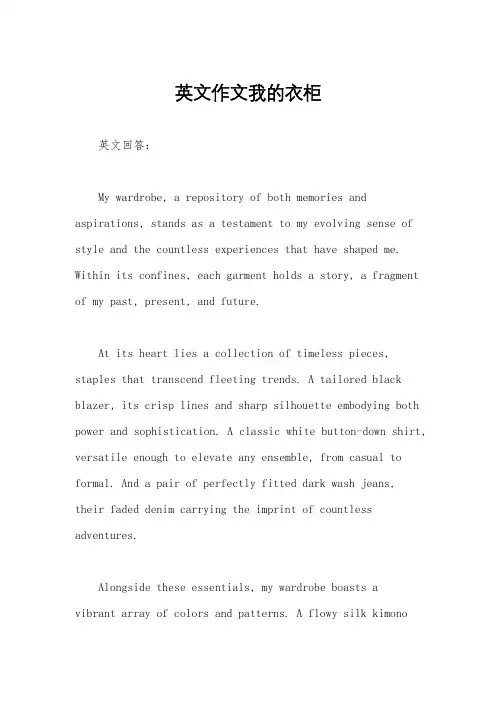 英文作文我的衣柜

英文回答：

My wardrobe, a repository of both memories and aspirations, stands as a testament to my evolving sense of style and the countless experiences that have shaped me. Within its confines, each garment holds a story, a fragment of my past, present, and future.

At its heart lies a collection of timeless pieces, staples that transcend fleeting trends. A tailored black blazer, its crisp lines and sharp silhouette embodying both power and sophistication. A classic white button-down shirt, versatile enough to elevate any ensemble, from casual to formal. And a pair of perfectly fitted dark wash jeans, their faded denim carrying the imprint of countless adventures.

Alongside these essentials, my wardrobe boasts a vibrant array of colors and patterns. A flowy silk kimono